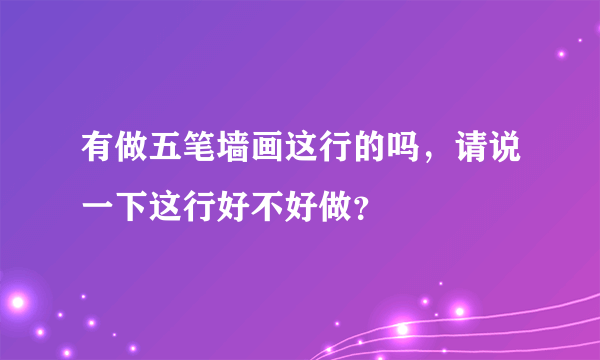 有做五笔墙画这行的吗，请说一下这行好不好做?